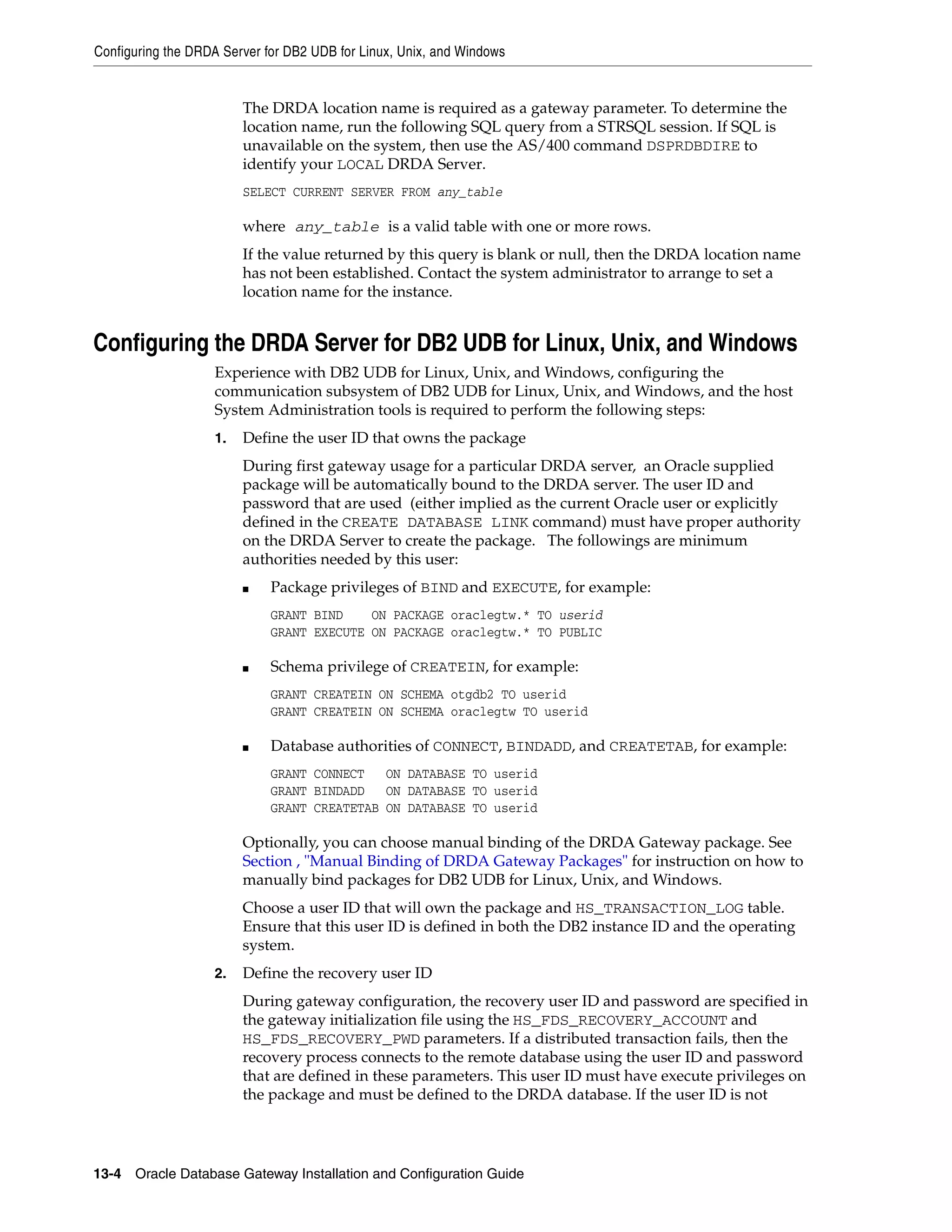 Configuring the DRDA Server for DB2 UDB for Linux, Unix, and Windows

The DRDA location name is required as a gateway parameter. To determine the location name, run the following SQL query from a STRSQL session. If SQL is unavailable on the system, then use the AS/400 command DSPRDBDIRE to identify your LOCAL DRDA Server.

SELECT CURRENT SERVER FROM any_table

where any_table is a valid table with one or more rows.

If the value returned by this query is blank or null, then the DRDA location name has not been established. Contact the system administrator to arrange to set a location name for the instance.

Configuring the DRDA Server for DB2 UDB for Linux, Unix, and Windows

Experience with DB2 UDB for Linux, Unix, and Windows, configuring the communication subsystem of DB2 UDB for Linux, Unix, and Windows, and the host System Administration tools is required to perform the following steps:

1. Define the user ID that owns the package

During first gateway usage for a particular DRDA server, an Oracle supplied package will be automatically bound to the DRDA server. The user ID and password that are used (either implied as the current Oracle user or explicitly defined in the CREATE DATABASE LINK command) must have proper authority on the DRDA Server to create the package. The followings are minimum authorities needed by this user:

■ Package privileges of BIND and EXECUTE, for example:

GRANT BIND    ON PACKAGE oraclegtw.* TO userid
GRANT EXECUTE ON PACKAGE oraclegtw.* TO PUBLIC

■ Schema privilege of CREATEIN, for example:

GRANT CREATEIN ON SCHEMA otgdb2 TO userid
GRANT CREATEIN ON SCHEMA oraclegtw TO userid

■ Database authorities of CONNECT, BINDADD, and CREATETAB, for example:

GRANT CONNECT   ON DATABASE TO userid
GRANT BINDADD   ON DATABASE TO userid
GRANT CREATETAB ON DATABASE TO userid

Optionally, you can choose manual binding of the DRDA Gateway package. See Section , "Manual Binding of DRDA Gateway Packages" for instruction on how to manually bind packages for DB2 UDB for Linux, Unix, and Windows.

Choose a user ID that will own the package and HS_TRANSACTION_LOG table. Ensure that this user ID is defined in both the DB2 instance ID and the operating system.

2. Define the recovery user ID

During gateway configuration, the recovery user ID and password are specified in the gateway initialization file using the HS_FDS_RECOVERY_ACCOUNT and HS_FDS_RECOVERY_PWD parameters. If a distributed transaction fails, then the recovery process connects to the remote database using the user ID and password that are defined in these parameters. This user ID must have execute privileges on the package and must be defined to the DRDA database. If the user ID is not

13-4 Oracle Database Gateway Installation and Configuration Guide